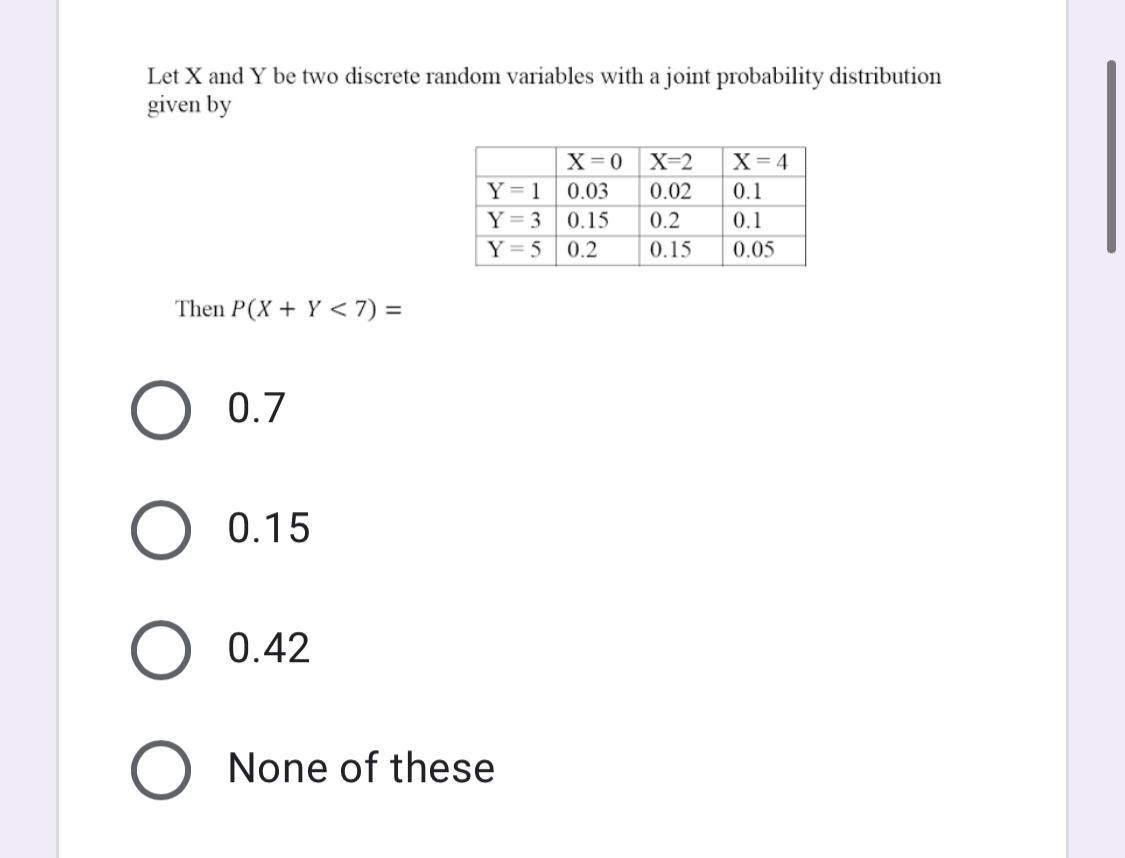 Let X and Y be two discrete random variables with a joint probability distribution given by

| | X = 0 | X=2 | X = 4 |
|---|---|---|---|
| Y = 1 | 0.03 | 0.02 | 0.1 |
| Y = 3 | 0.15 | 0.2 | 0.1 |
| Y = 5 | 0.2 | 0.15 | 0.05 |

Then $P(X + Y < 7) =$

0.7

0.15

0.42

None of these